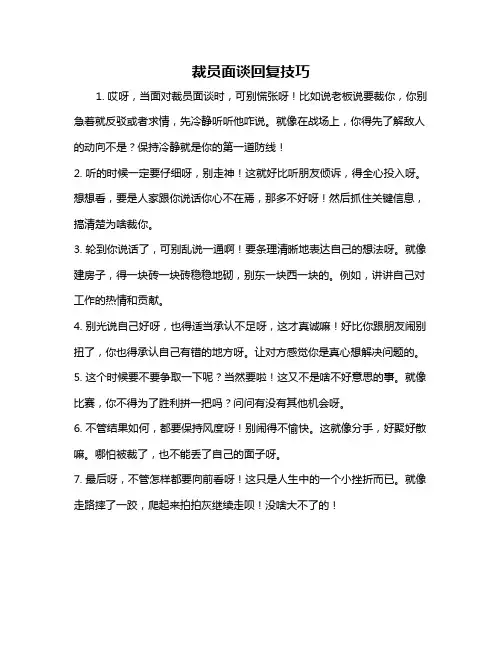 裁员面谈回复技巧

1. 哎呀，当面对裁员面谈时，可别慌张呀！比如说老板说要裁你，你别急着就反驳或者求情，先冷静听听他咋说。就像在战场上，你得先了解敌人的动向不是？保持冷静就是你的第一道防线！

2. 听的时候一定要仔细呀，别走神！这就好比听朋友倾诉，得全心投入呀。想想看，要是人家跟你说话你心不在焉，那多不好呀！然后抓住关键信息，搞清楚为啥裁你。

3. 轮到你说话了，可别乱说一通啊！要条理清晰地表达自己的想法呀。就像建房子，得一块砖一块砖稳稳地砌，别东一块西一块的。例如，讲讲自己对工作的热情和贡献。

4. 别光说自己好呀，也得适当承认不足呀，这才真诚嘛！好比你跟朋友闹别扭了，你也得承认自己有错的地方呀。让对方感觉你是真心想解决问题的。

5. 这个时候要不要争取一下呢？当然要啦！这又不是啥不好意思的事。就像比赛，你不得为了胜利拼一把吗？问问有没有其他机会呀。

6. 不管结果如何，都要保持风度呀！别闹得不愉快。这就像分手，好聚好散嘛。哪怕被裁了，也不能丢了自己的面子呀。

7. 最后呀，不管怎样都要向前看呀！这只是人生中的一个小挫折而已。就像走路摔了一跤，爬起来拍拍灰继续走呗！没啥大不了的！